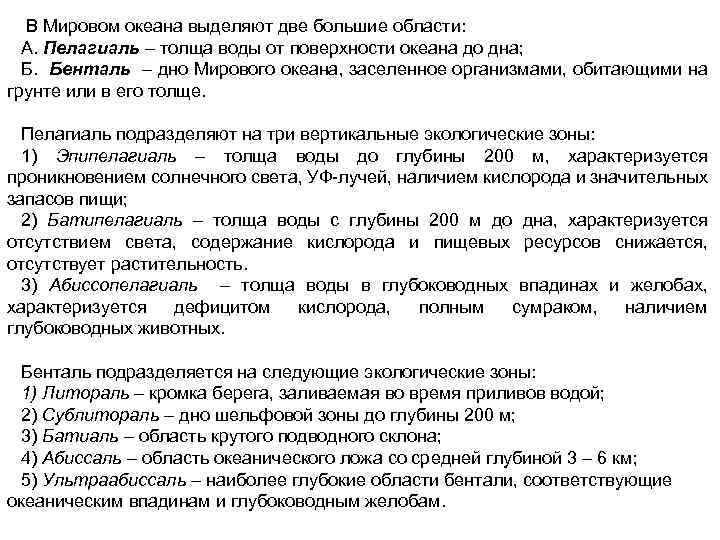 В Мировом океана выделяют две большие области:
А. Пелагиаль – толща воды от поверхности океана до дна;
Б. Бенталь – дно Мирового океана, заселенное организмами, обитающими на грунте или в его толще.

Пелагиаль подразделяют на три вертикальные экологические зоны:
1) Эпипелагиаль – толща воды до глубины 200 м, характеризуется проникновением солнечного света, УФ-лучей, наличием кислорода и значительных запасов пищи;
2) Батипелагиаль – толща воды с глубины 200 м до дна, характеризуется отсутствием света, содержание кислорода и пищевых ресурсов снижается, отсутствует растительность.
3) Абиссопелагиаль – толща воды в глубоководных впадинах и желобах, характеризуется дефицитом кислорода, полным сумраком, наличием глубоководных животных.

Бенталь подразделяется на следующие экологические зоны:
1) Литораль – кромка берега, заливаемая во время приливов водой;
2) Сублитораль – дно шельфовой зоны до глубины 200 м;
3) Батиаль – область крутого подводного склона;
4) Абиссаль – область океанического ложа со средней глубиной 3 – 6 км;
5) Ультраабиссаль – наиболее глубокие области бентали, соответствующие океаническим впадинам и глубоководным желобам.